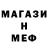 МАГАЗИ
Н
МЕФ